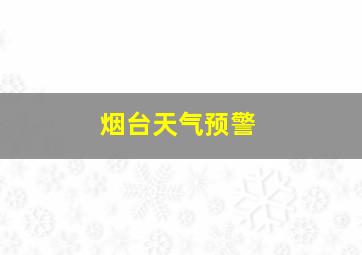 烟台天气预警